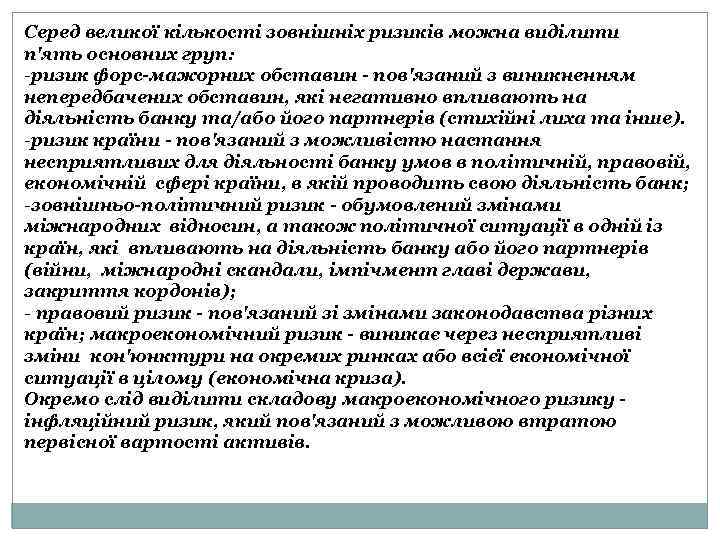 Серед великої кількості зовнішніх ризиків можна виділити п'ять основних груп:
-ризик форс-мажорних обставин - пов'язаний з виникненням непередбачених обставин, які негативно впливають на діяльність банку та/або його партнерів (стихійні лиха та інше).
-ризик країни - пов'язаний з можливістю настання несприятливих для діяльності банку умов в політичній, правовій, економічній сфері країни, в якій проводить свою діяльність банк;
-зовнішньо-політичний ризик - обумовлений змінами міжнародних відносин, а також політичної ситуації в одній із країн, які впливають на діяльність банку або його партнерів (війни, міжнародні скандали, імпічмент главі держави, закриття кордонів);
- правовий ризик - пов'язаний зі змінами законодавства різних країн; макроекономічний ризик - виникає через несприятливі зміни кон'юнктури на окремих ринках або всієї економічної ситуації в цілому (економічна криза).
Окремо слід виділити складову макроекономічного ризику - інфляційний ризик, який пов'язаний з можливою втратою первісної вартості активів.